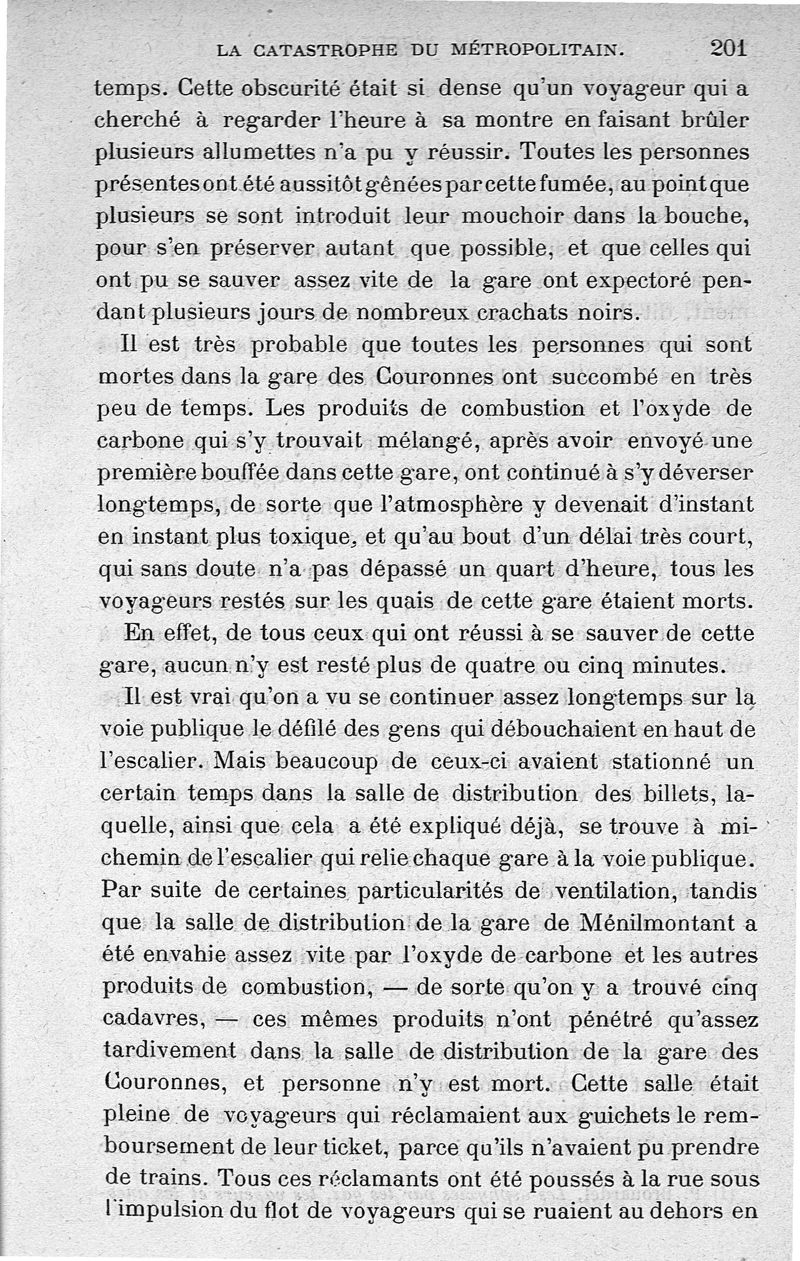 LA CATASTROPHE DU MÉTROPOLITAIN. 201

temps. Cette obscurité était si dense qu'un voyageur qui a cherché à regarder l'heure à sa montre en faisant brûler plusieurs allumettes n'a pu y réussir. Toutes les personnes présentes ont été aussitôt gênées par cette fumée, au point que plusieurs se sont introduit leur mouchoir dans la bouche, pour s'en préserver autant que possible, et que celles qui ont pu se sauver assez vite de la gare ont expectoré pendant plusieurs jours de nombreux crachats noirs.

Il est très probable que toutes les personnes qui sont mortes dans la gare des Couronnes ont succombé en très peu de temps. Les produits de combustion et l'oxyde de carbone qui s'y trouvait mélangé, après avoir envoyé une première bouffée dans cette gare, ont continué à s'y déverser longtemps, de sorte que l'atmosphère y devenait d'instant en instant plus toxique, et qu'au bout d'un délai très court, qui sans doute n'a pas dépassé un quart d'heure, tous les voyageurs restés sur les quais de cette gare étaient morts.

En effet, de tous ceux qui ont réussi à se sauver de cette gare, aucun n'y est resté plus de quatre ou cinq minutes.

Il est vrai qu'on a vu se continuer assez longtemps sur la voie publique le défilé des gens qui débouchaient en haut de l'escalier. Mais beaucoup de ceux-ci avaient stationné un certain temps dans la salle de distribution des billets, laquelle, ainsi que cela a été expliqué déjà, se trouve à mi-chemin de l'escalier qui relie chaque gare à la voie publique. Par suite de certaines particularités de ventilation, tandis que la salle de distribution de la gare de Ménilmontant a été envahie assez vite par l'oxyde de carbone et les autres produits de combustion, — de sorte qu'on y a trouvé cinq cadavres, — ces mêmes produits n'ont pénétré qu'assez tardivement dans la salle de distribution de la gare des Couronnes, et personne n'y est mort. Cette salle était pleine de voyageurs qui réclamaient aux guichets le remboursement de leur ticket, parce qu'ils n'avaient pu prendre de trains. Tous ces réclamants ont été poussés à la rue sous l'impulsion du flot de voyageurs qui se ruaient au dehors en